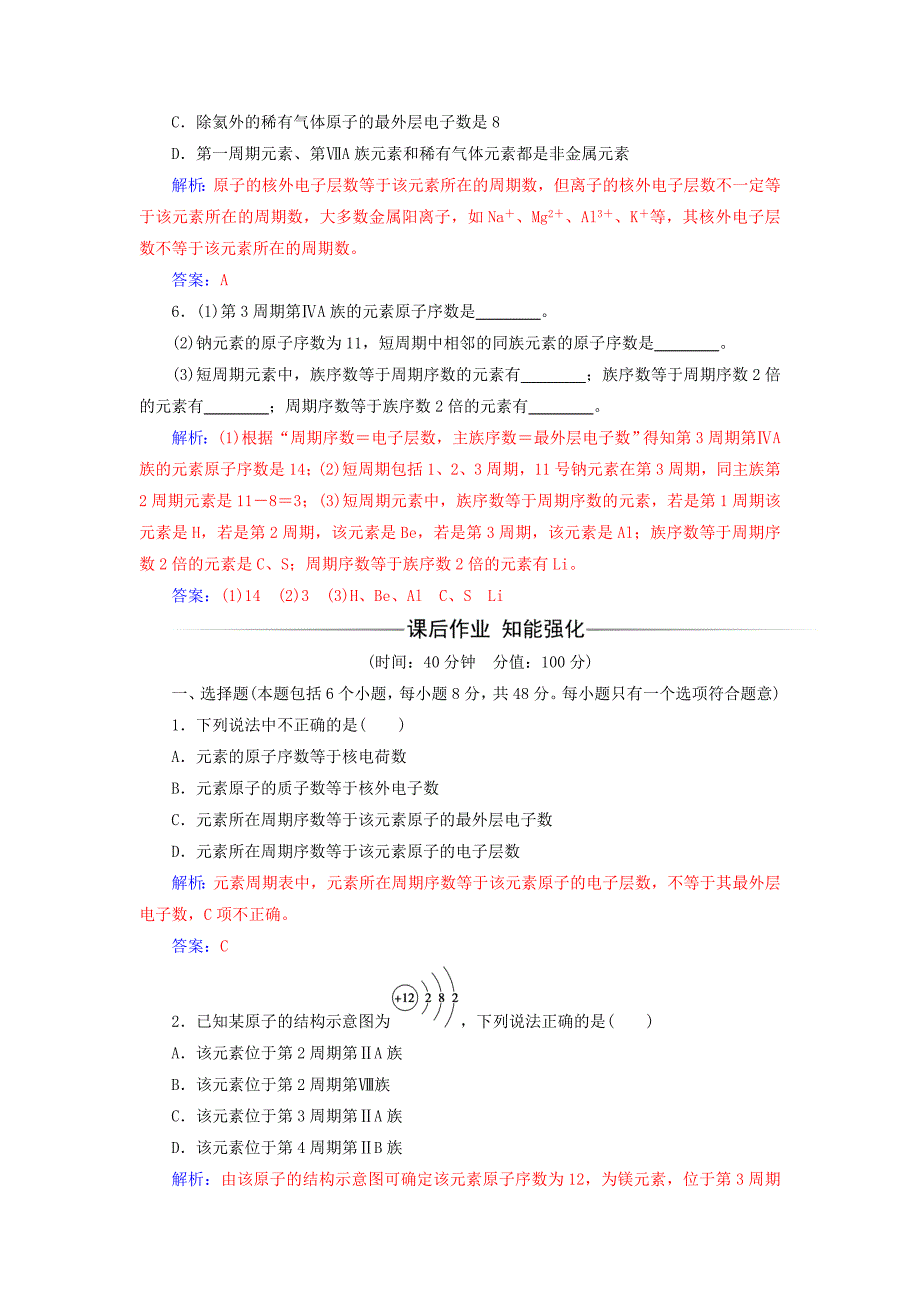 C．除氦外的稀有气体原子的最外层电子数是 8

D．第一周期元素、第ⅦA 族元素和稀有气体元素都是非金属元素

解析：原子的核外电子层数等于该元素所在的周期数，但离子的核外电子层数不一定等于该元素所在的周期数，大多数金属阳离子，如 $Na^+$、$Mg^{2+}$、$Al^{3+}$、$K^+$等，其核外电子层数不等于该元素所在的周期数。

答案：A

6．(1)第 3 周期第ⅣA 族的元素原子序数是________。

(2)钠元素的原子序数为 11，短周期中相邻的同族元素的原子序数是________。

(3)短周期元素中，族序数等于周期序数的元素有________；族序数等于周期序数 2 倍的元素有________；周期序数等于族序数 2 倍的元素有________。

解析：(1)根据“周期序数＝电子层数，主族序数＝最外层电子数”得知第 3 周期第ⅣA 族的元素原子序数是 14；(2)短周期包括 1、2、3 周期，11 号钠元素在第 3 周期，同主族第 2 周期元素是 11－8＝3；(3)短周期元素中，族序数等于周期序数的元素，若是第 1 周期该元素是 H，若是第 2 周期，该元素是 Be，若是第 3 周期，该元素是 Al；族序数等于周期序数 2 倍的元素是 C、S；周期序数等于族序数 2 倍的元素有 Li。

答案：(1)14　(2)3　(3)H、Be、Al　C、S　Li

课后作业　知能强化

(时间：40 分钟　分值：100 分)

一、选择题(本题包括 6 个小题，每小题 8 分，共 48 分。每小题只有一个选项符合题意)

1．下列说法中不正确的是(　　)

A．元素的原子序数等于核电荷数

B．元素原子的质子数等于核外电子数

C．元素所在周期序数等于该元素原子的最外层电子数

D．元素所在周期序数等于该元素原子的电子层数

解析：元素周期表中，元素所在周期序数等于该元素原子的电子层数，不等于其最外层电子数，C 项不正确。

答案：C

2．已知某原子的结构示意图为 +12 2 8 2 ，下列说法正确的是(　　)

A．该元素位于第 2 周期第ⅡA 族

B．该元素位于第 2 周期第Ⅷ族

C．该元素位于第 3 周期第ⅡA 族

D．该元素位于第 4 周期第ⅡB 族

解析：由该原子的结构示意图可确定该元素原子序数为 12，为镁元素，位于第 3 周期